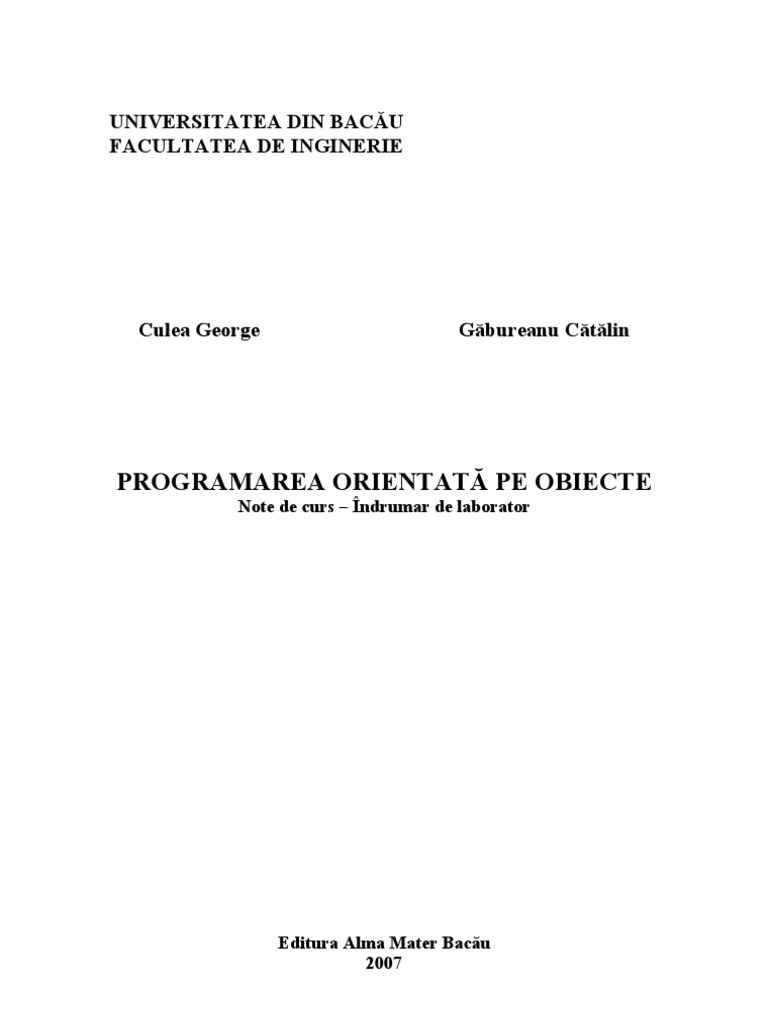 UNIVERSITATEA DIN BACĂU
FACULTATEA DE INGINERIE

Culea George

Găbureanu Cătălin

PROGRAMAREA ORIENTATĂ PE OBIECTE
Note de curs – Îndrumar de laborator

Editura Alma Mater Bacău
2007